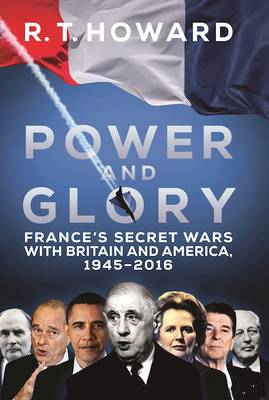 R. T. HOWARD

POWER AND GLORY

FRANCE'S SECRET WARS WITH BRITAIN AND AMERICA, 1945–2016